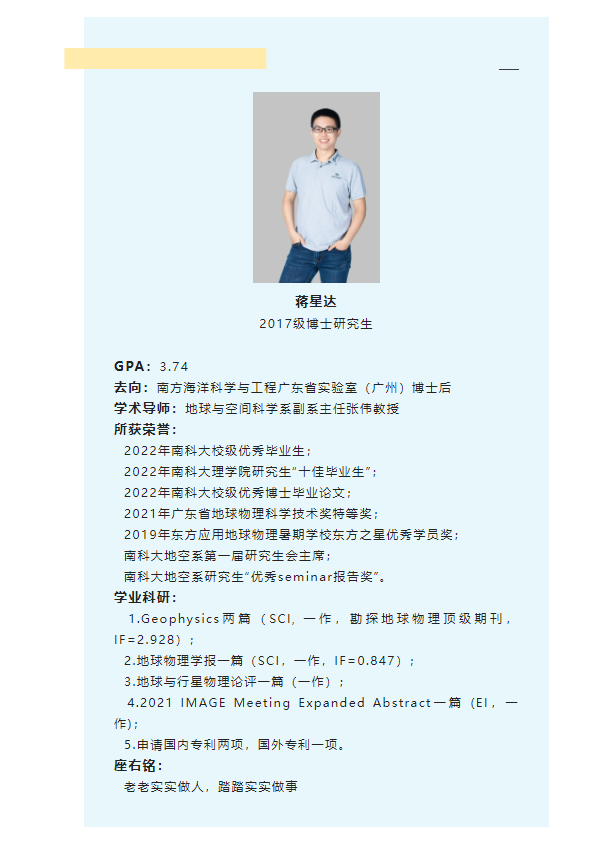 蒋星达
2017级博士研究生

GPA：3.74
去向：南方海洋科学与工程广东省实验室（广州）博士后
学术导师：地球与空间科学系副系主任张伟教授
所获荣誉：
2022年南科大校级优秀毕业生；
2022年南科大理学院研究生“十佳毕业生”；
2022年南科大校级优秀博士毕业论文；
2021年广东省地球物理科学技术奖特等奖；
2019年东方应用地球物理暑期学校东方之星优秀学员奖；
南科大地空系第一届研究生会主席；
南科大地空系研究生“优秀seminar报告奖”。
学业科研：
1.Geophysics两篇（SCI，一作，勘探地球物理顶级期刊，IF=2.928）；
2.地球物理学报一篇（SCI，一作，IF=0.847）；
3.地球与行星物理论评一篇（一作）；
4.2021 IMAGE Meeting Expanded Abstract一篇（EI，一作）；
5.申请国内专利两项，国外专利一项。
座右铭：
老老实实做人，踏踏实实做事